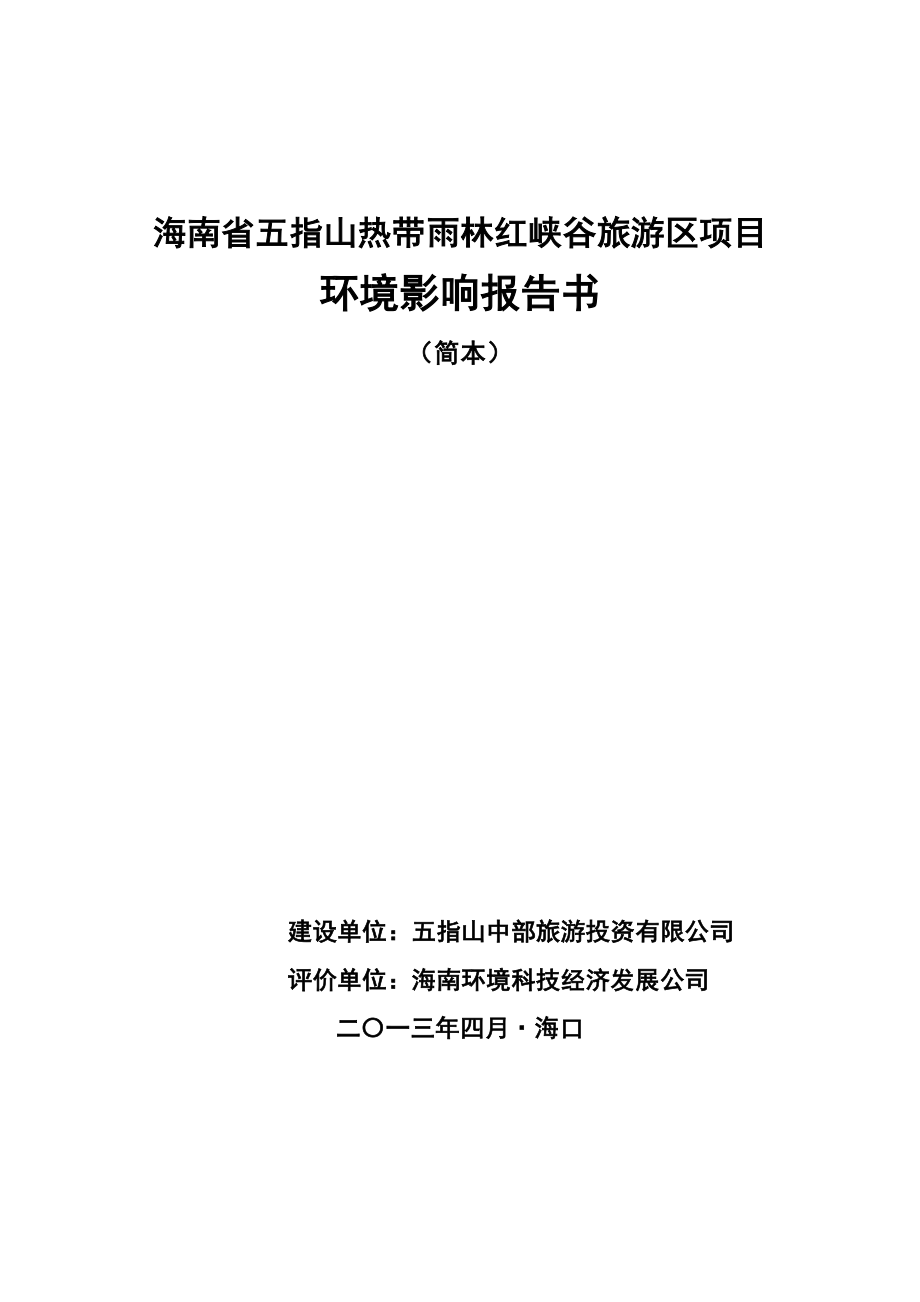 海南省五指山热带雨林红峡谷旅游区项目

环境影响报告书

（简本）

建设单位：五指山中部旅游投资有限公司

评价单位：海南环境科技经济发展公司

二〇一三年四月·海口